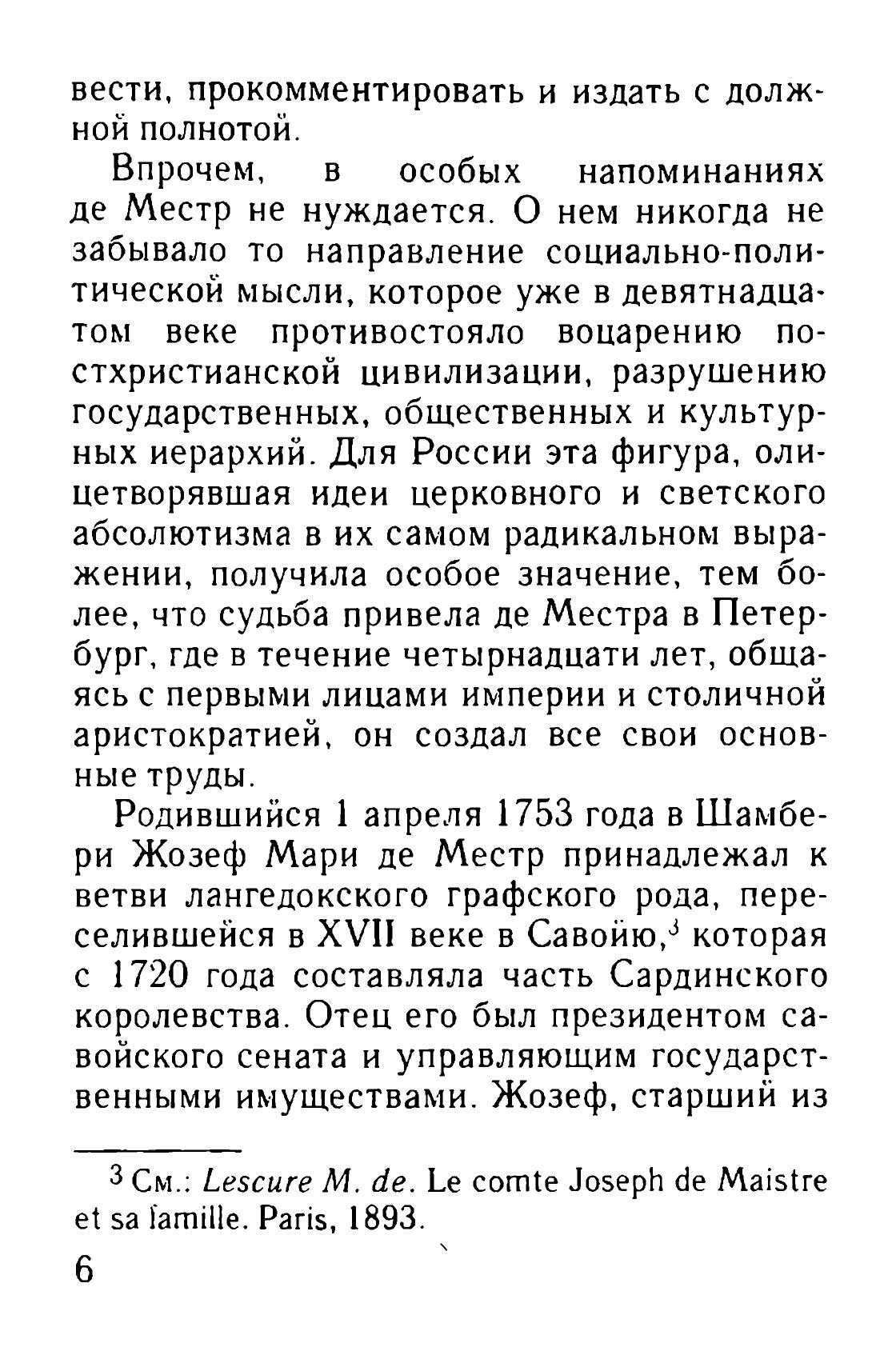 вести, прокомментировать и издать с должной полнотой.

Впрочем, в особых напоминаниях де Местр не нуждается. О нем никогда не забывало то направление социально-политической мысли, которое уже в девятнадцатом веке противостояло воцарению постхристианской цивилизации, разрушению государственных, общественных и культурных иерархий. Для России эта фигура, олицетворявшая идеи церковного и светского абсолютизма в их самом радикальном выражении, получила особое значение, тем более, что судьба привела де Местра в Петербург, где в течение четырнадцати лет, общаясь с первыми лицами империи и столичной аристократией, он создал все свои основные труды.

Родившийся 1 апреля 1753 года в Шамбери Жозеф Мари де Местр принадлежал к ветви лангедокского графского рода, переселившейся в XVII веке в Савойю,$^3$ которая с 1720 года составляла часть Сардинского королевства. Отец его был президентом савойского сената и управляющим государственными имуществами. Жозеф, старший из

$^3$ См.: Lescure M. de. Le comte Joseph de Maistre et sa famille. Paris, 1893.

6